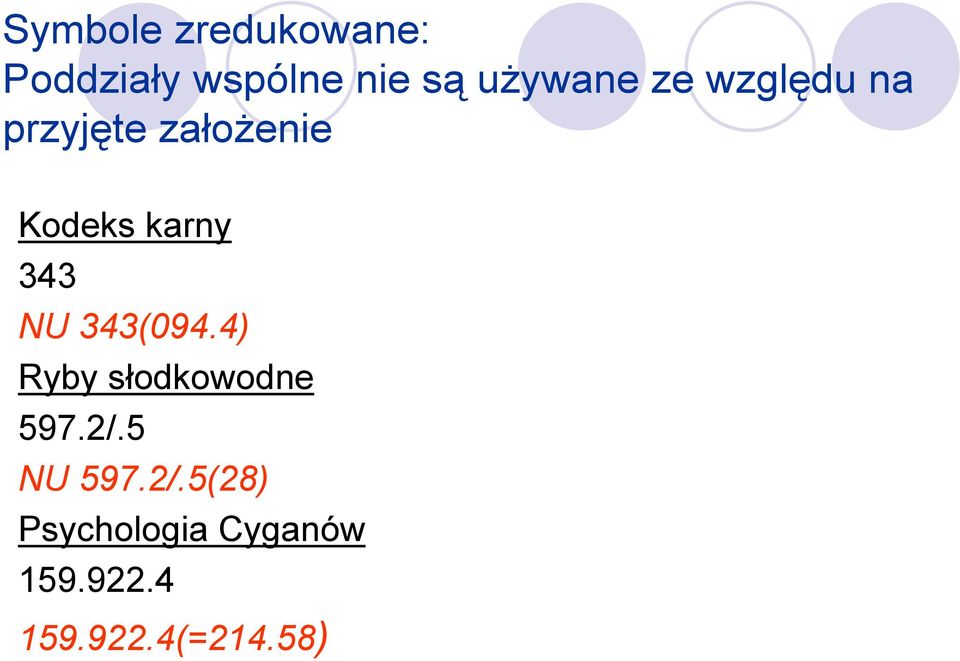 Symbole zredukowane:
Poddziały wspólne nie są używane ze względu na przyjęte założenie

Kodeks karny

343

NU 343(094.4)

Ryby słodkowodne

597.2/.5

NU 597.2/.5(28)

Psychologia Cyganów

159.922.4

159.922.4(=214.58)